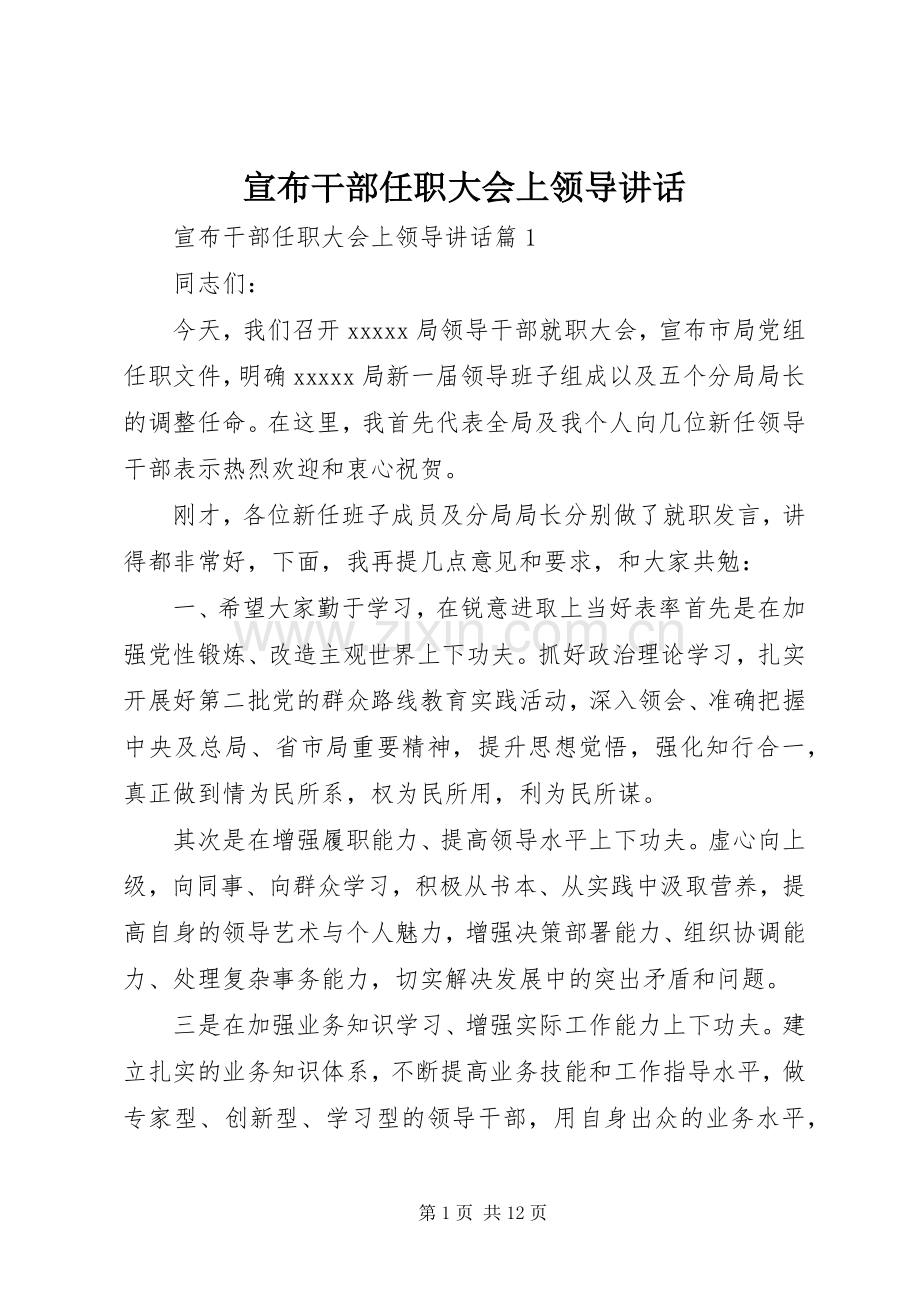 宣布干部任职大会上领导讲话

宣布干部任职大会上领导讲话篇1

同志们：

今天，我们召开xxxxx局领导干部就职大会，宣布市局党组任职文件，明确xxxxx局新一届领导班子组成以及五个分局局长的调整任命。在这里，我首先代表全局及我个人向几位新任领导干部表示热烈欢迎和衷心祝贺。

刚才，各位新任班子成员及分局局长分别做了就职发言，讲得都非常好，下面，我再提几点意见和要求，和大家共勉：

一、希望大家勤于学习，在锐意进取上当好表率首先是在加强党性锻炼、改造主观世界上下功夫。抓好政治理论学习，扎实开展好第二批党的群众路线教育实践活动，深入领会、准确把握中央及总局、省市局重要精神，提升思想觉悟，强化知行合一，真正做到情为民所系，权为民所用，利为民所谋。

其次是在增强履职能力、提高领导水平上下功夫。虚心向上级，向同事、向群众学习，积极从书本、从实践中汲取营养，提高自身的领导艺术与个人魅力，增强决策部署能力、组织协调能力、处理复杂事务能力，切实解决发展中的突出矛盾和问题。

三是在加强业务知识学习、增强实际工作能力上下功夫。建立扎实的业务知识体系，不断提高业务技能和工作指导水平，做专家型、创新型、学习型的领导干部，用自身出众的业务水平，

第1页 共12页

www.zixin.com.cn